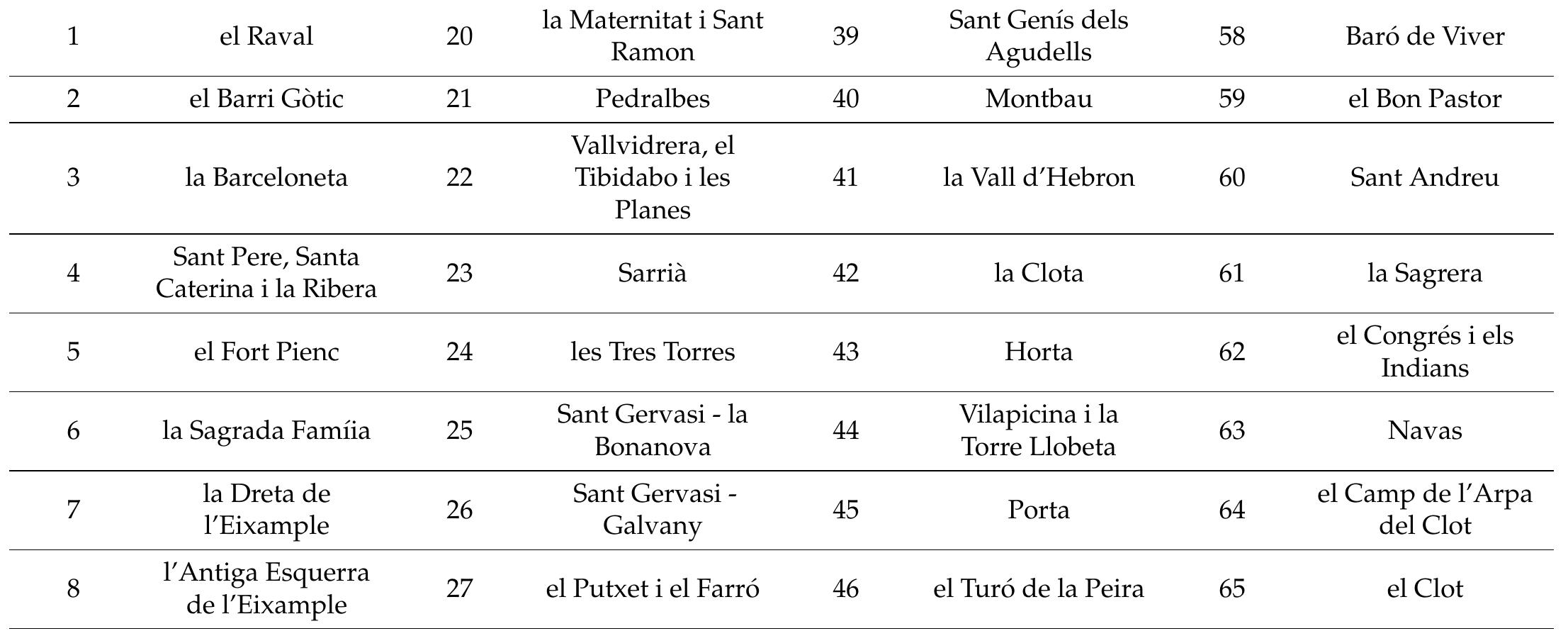 | 1 | el Raval | 20 | la Maternitat i Sant Ramon | 39 | Sant Genís dels Agudells | 58 | Baró de Viver |
|---|---|---|---|---|---|---|---|
| 2 | el Barri Gòtic | 21 | Pedralbes | 40 | Montbau | 59 | el Bon Pastor |
| 3 | la Barceloneta | 22 | Vallvidrera, el Tibidabo i les Planes | 41 | la Vall d'Hebron | 60 | Sant Andreu |
| 4 | Sant Pere, Santa Caterina i la Ribera | 23 | Sarrià | 42 | la Clota | 61 | la Sagrera |
| 5 | el Fort Pienc | 24 | les Tres Torres | 43 | Horta | 62 | el Congrés i els Indians |
| 6 | la Sagrada Famíia | 25 | Sant Gervasi - la Bonanova | 44 | Vilapicina i la Torre Llobeta | 63 | Navas |
| 7 | la Dreta de l'Eixample | 26 | Sant Gervasi - Galvany | 45 | Porta | 64 | el Camp de l'Arpa del Clot |
| 8 | l'Antiga Esquerra de l'Eixample | 27 | el Putxet i el Farró | 46 | el Turó de la Peira | 65 | el Clot |